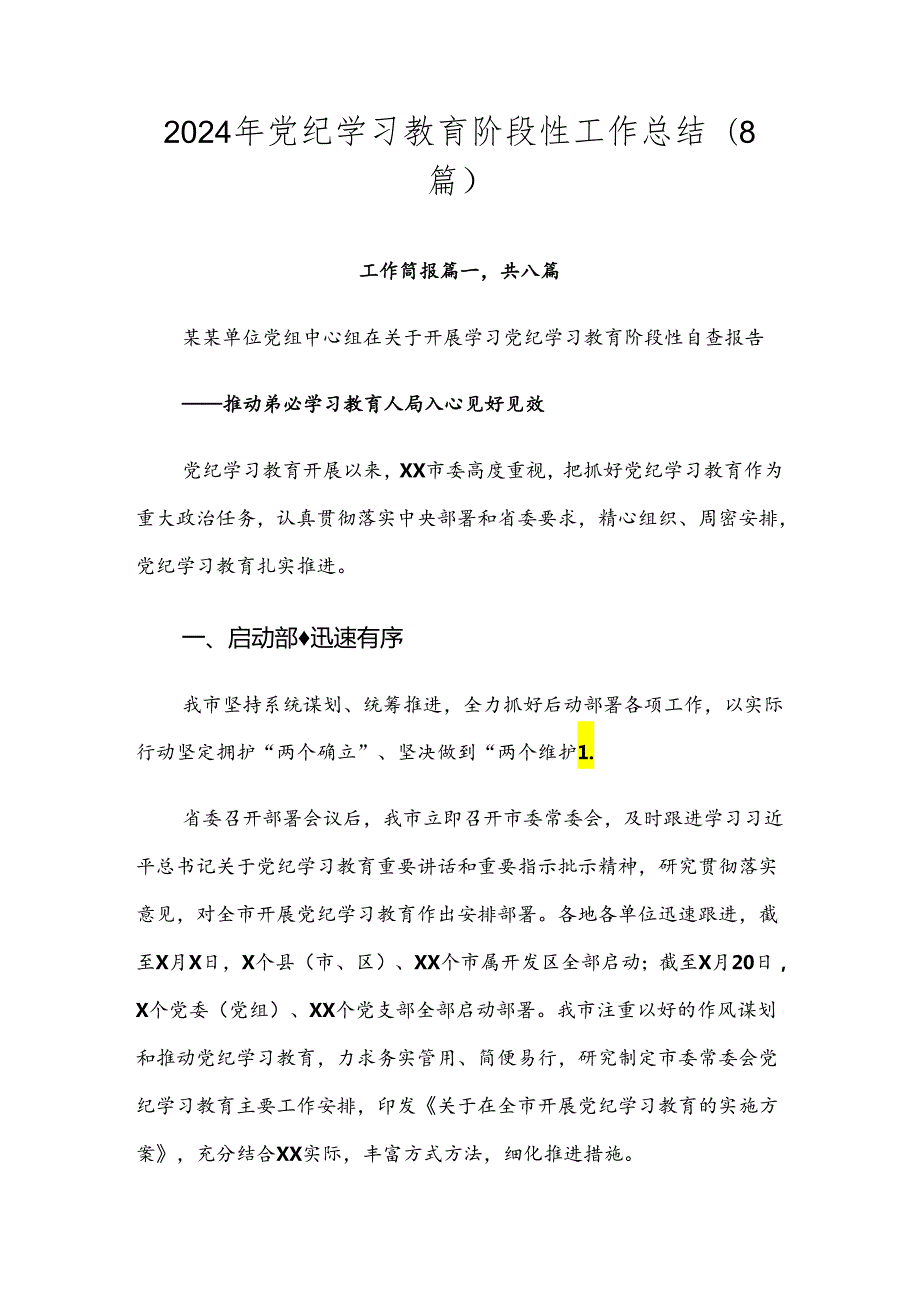 2024年党纪学习教育阶段性工作总结（8篇）

工作简报篇一，共八篇

某某单位党组中心组在关于开展学习党纪学习教育阶段性自查报告

——推动弟必学习教育人局入心见好见效

党纪学习教育开展以来，XX市委高度重视，把抓好党纪学习教育作为重大政治任务，认真贯彻落实中央部署和省委要求，精心组织、周密安排，党纪学习教育扎实推进。

一、启动部♦迅速有序

我市坚持系统谋划、统筹推进，全力抓好启动部署各项工作，以实际行动坚定拥护“两个确立”、坚决做到“两个维护1.

省委召开部署会议后，我市立即召开市委常委会，及时跟进学习习近平总书记关于党纪学习教育重要讲话和重要指示批示精神，研究贯彻落实意见，对全市开展党纪学习教育作出安排部署。各地各单位迅速跟进，截至X月X日，X个县（市、区）、XX个市属开发区全部启动；截至X月20日，X个党委（党组）、XX个党支部全部启动部署。我市注重以好的作风谋划和推动党纪学习教育，力求务实管用、简便易行，研究制定市委常委会党纪学习教育主要工作安排，印发《关于在全市开展党纪学习教育的实施方案》，充分结合XX实际，丰富方式方法，细化推进措施。